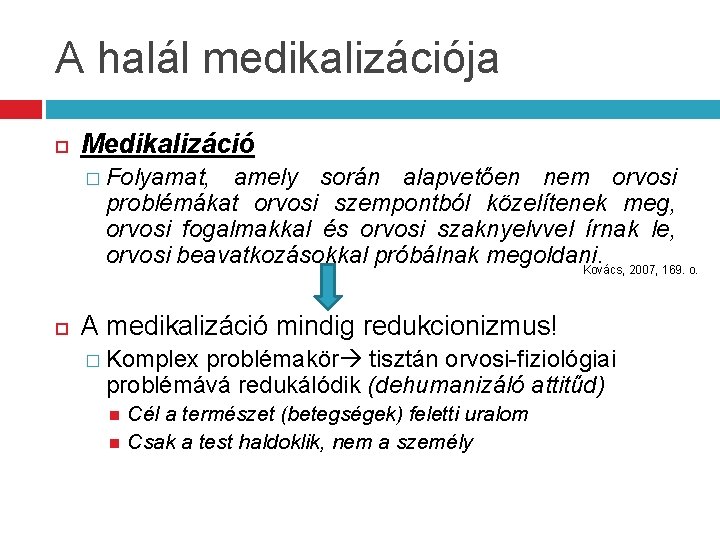 A halál medikalizációja

Medikalizáció

Folyamat, amely során alapvetően nem orvosi problémákat orvosi szempontból közelítenek meg, orvosi fogalmakkal és orvosi szaknyelvvel írnak le, orvosi beavatkozásokkal próbálnak megoldani. Kovács, 2007, 169. o.

A medikalizáció mindig redukcionizmus!

Komplex problémakör→ tisztán orvosi-fiziológiai problémává redukálódik (dehumanizáló attitűd)

Cél a természet (betegségek) feletti uralom

Csak a test haldoklik, nem a személy